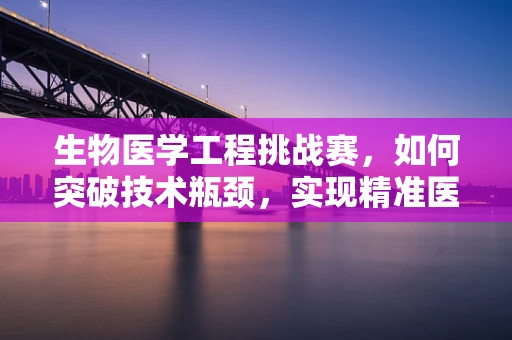 生物医学工程挑战赛，如何突破技术瓶颈，实现精准医